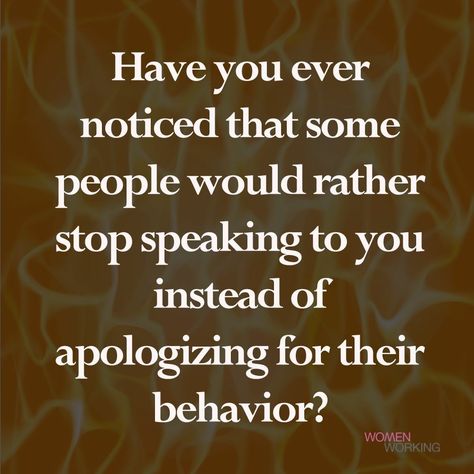 Have you ever noticed that some people would rather stop speaking to you instead of apologizing for their behavior?

WOMEN
WORKING